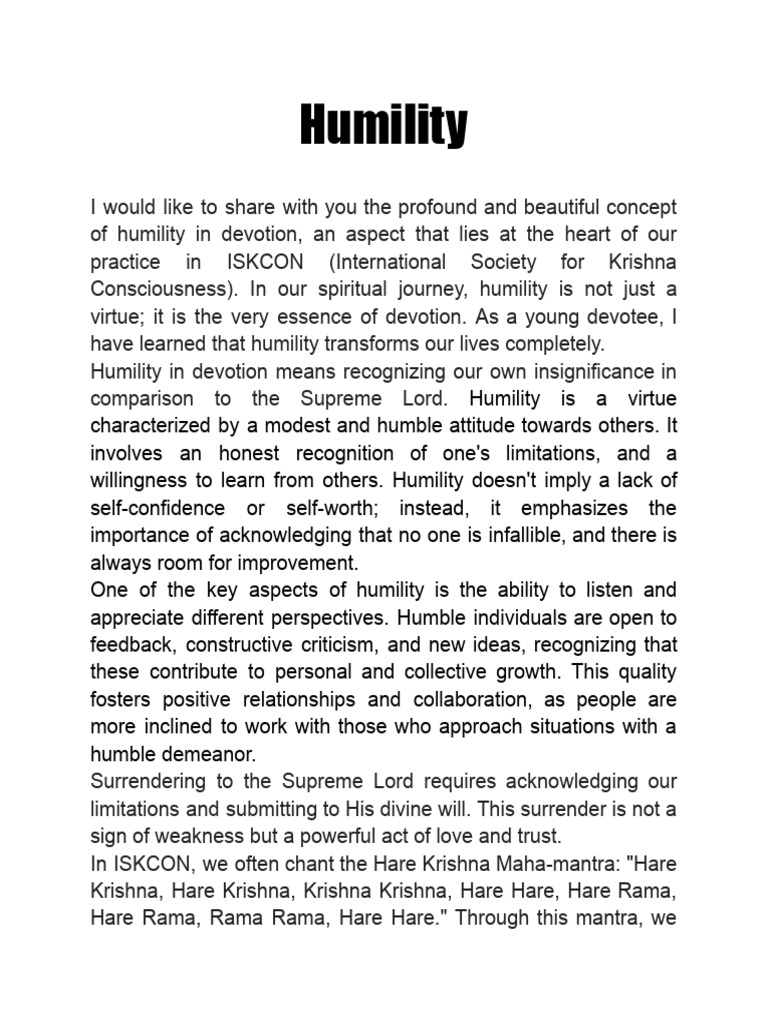 Humility

I would like to share with you the profound and beautiful concept of humility in devotion, an aspect that lies at the heart of our practice in ISKCON (International Society for Krishna Consciousness). In our spiritual journey, humility is not just a virtue; it is the very essence of devotion. As a young devotee, I have learned that humility transforms our lives completely.
Humility in devotion means recognizing our own insignificance in comparison to the Supreme Lord. Humility is a virtue characterized by a modest and humble attitude towards others. It involves an honest recognition of one's limitations, and a willingness to learn from others. Humility doesn't imply a lack of self-confidence or self-worth; instead, it emphasizes the importance of acknowledging that no one is infallible, and there is always room for improvement.
One of the key aspects of humility is the ability to listen and appreciate different perspectives. Humble individuals are open to feedback, constructive criticism, and new ideas, recognizing that these contribute to personal and collective growth. This quality fosters positive relationships and collaboration, as people are more inclined to work with those who approach situations with a humble demeanor.
Surrendering to the Supreme Lord requires acknowledging our limitations and submitting to His divine will. This surrender is not a sign of weakness but a powerful act of love and trust.
In ISKCON, we often chant the Hare Krishna Maha-mantra: "Hare Krishna, Hare Krishna, Krishna Krishna, Hare Hare, Hare Rama, Hare Rama, Rama Rama, Hare Hare." Through this mantra, we